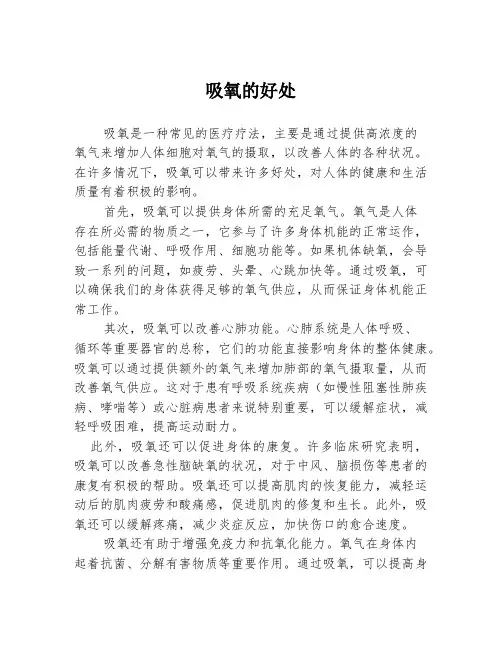 吸氧的好处

吸氧是一种常见的医疗疗法，主要是通过提供高浓度的氧气来增加人体细胞对氧气的摄取，以改善人体的各种状况。在许多情况下，吸氧可以带来许多好处，对人体的健康和生活质量有着积极的影响。

首先，吸氧可以提供身体所需的充足氧气。氧气是人体存在所必需的物质之一，它参与了许多身体机能的正常运作，包括能量代谢、呼吸作用、细胞功能等。如果机体缺氧，会导致一系列的问题，如疲劳、头晕、心跳加快等。通过吸氧，可以确保我们的身体获得足够的氧气供应，从而保证身体机能正常工作。

其次，吸氧可以改善心肺功能。心肺系统是人体呼吸、循环等重要器官的总称，它们的功能直接影响身体的整体健康。吸氧可以通过提供额外的氧气来增加肺部的氧气摄取量，从而改善氧气供应。这对于患有呼吸系统疾病（如慢性阻塞性肺疾病、哮喘等）或心脏病患者来说特别重要，可以缓解症状，减轻呼吸困难，提高运动耐力。

此外，吸氧还可以促进身体的康复。许多临床研究表明，吸氧可以改善急性脑缺氧的状况，对于中风、脑损伤等患者的康复有积极的帮助。吸氧还可以提高肌肉的恢复能力，减轻运动后的肌肉疲劳和酸痛感，促进肌肉的修复和生长。此外，吸氧还可以缓解疼痛，减少炎症反应，加快伤口的愈合速度。

吸氧还有助于增强免疫力和抗氧化能力。氧气在身体内起着抗菌、分解有害物质等重要作用。通过吸氧，可以提高身